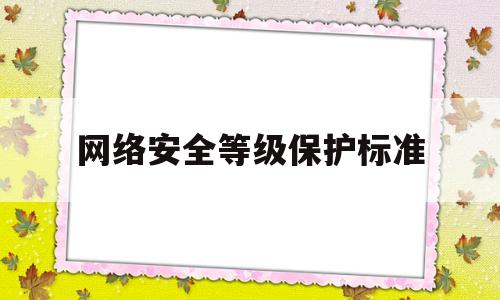 网络安全等级保护标准